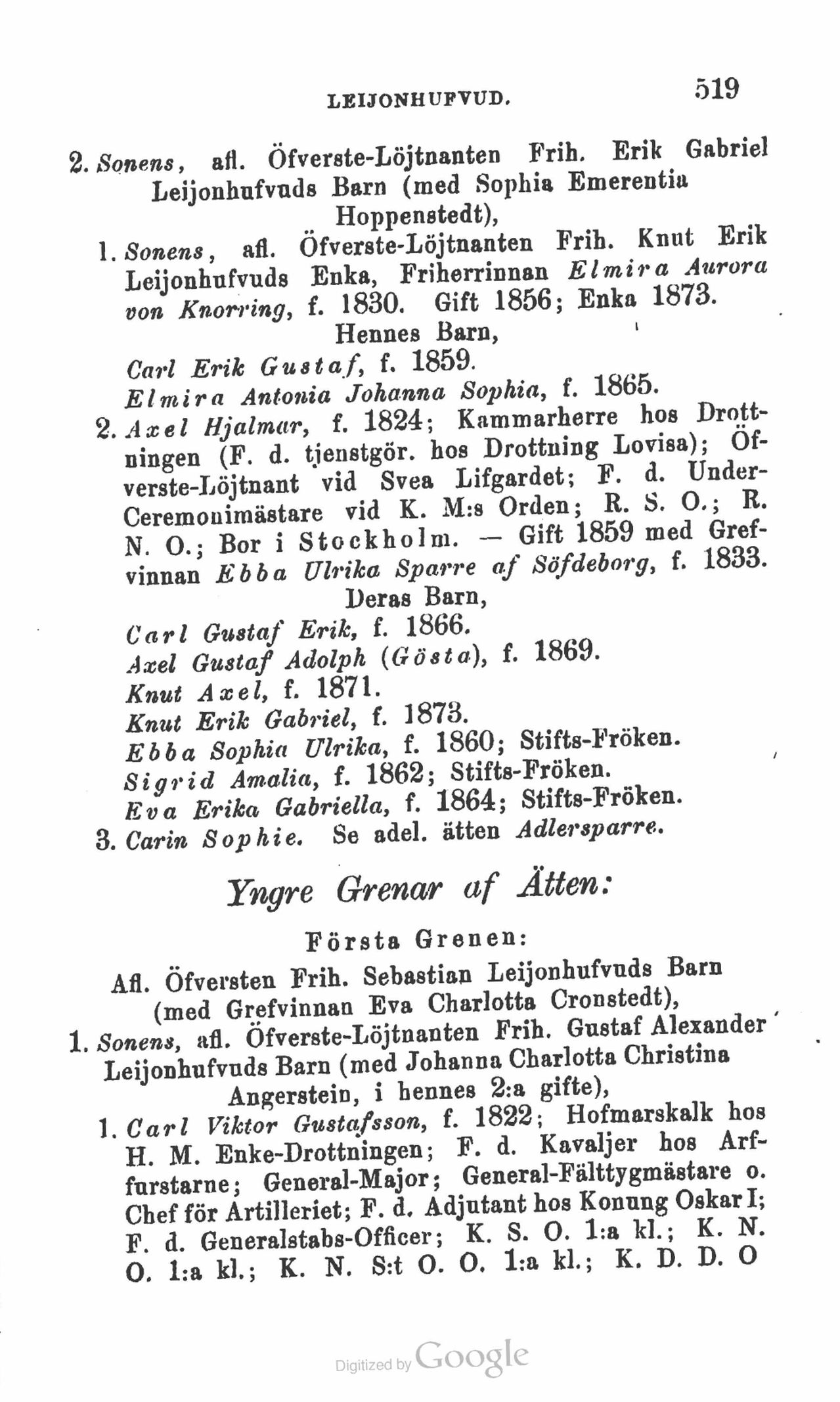 LEIJONHUFVUD. 519

2. Sonens, afl. Öfverste-Löjtnanten Frih. Erik Gabriel Leijonhufvuds Barn (med Sophia Emerentia Hoppenstedt),

1. Sonens, afl. Öfverste-Löjtnanten Frih. Knut Erik Leijonhufvuds Enka, Friherrinnan Elmira Aurora von Knorring, f. 1830. Gift 1856; Enka 1873.

Hennes Barn,

Carl Erik Gustaf, f. 1859.

Elmira Antonia Johanna Sophia, f. 1865.

2. Axel Hjalmar, f. 1824; Kammarherre hos Drottningen (F. d. tjenstgör. hos Drottning Lovisa); Öfverste-Löjtnant vid Svea Lifgardet; F. d. Under-Ceremonimästare vid K. M:s Orden; R. S. O.; R. N. O.; Bor i Stockholm. — Gift 1859 med Grefvinnan Ebba Ulrika Sparre af Söfdeborg, f. 1833.

Deras Barn,

Carl Gustaf Erik, f. 1866.

Axel Gustaf Adolph (Gösta), f. 1869.

Knut Axel, f. 1871.

Knut Erik Gabriel, f. 1873.

Ebba Sophia Ulrika, f. 1860; Stifts-Fröken.

Sigrid Amalia, f. 1862; Stifts-Fröken.

Eva Erika Gabriella, f. 1864; Stifts-Fröken.

3. Carin Sophie. Se adel. ätten Adlersparre.

Yngre Grenar af Ätten:

Första Grenen:

Afl. Öfversten Frih. Sebastian Leijonhufvuds Barn (med Grefvinnan Eva Charlotta Cronstedt),

1. Sonens, afl. Öfverste-Löjtnanten Frih. Gustaf Alexander Leijonhufvuds Barn (med Johanna Charlotta Christina Angerstein, i hennes 2:a gifte),

1. Carl Viktor Gustafsson, f. 1822; Hofmarskalk hos H. M. Enke-Drottningen; F. d. Kavaljer hos Arffurstarne; General-Major; General-Fälttygmästare o. Chef för Artilleriet; F. d. Adjutant hos Konung Oskar I; F. d. Generalstabs-Officer; K. S. O. 1:a kl.; K. N. O. 1:a kl.; K. N. S:t O. O. 1:a kl.; K. D. D. O

Digitized by Google